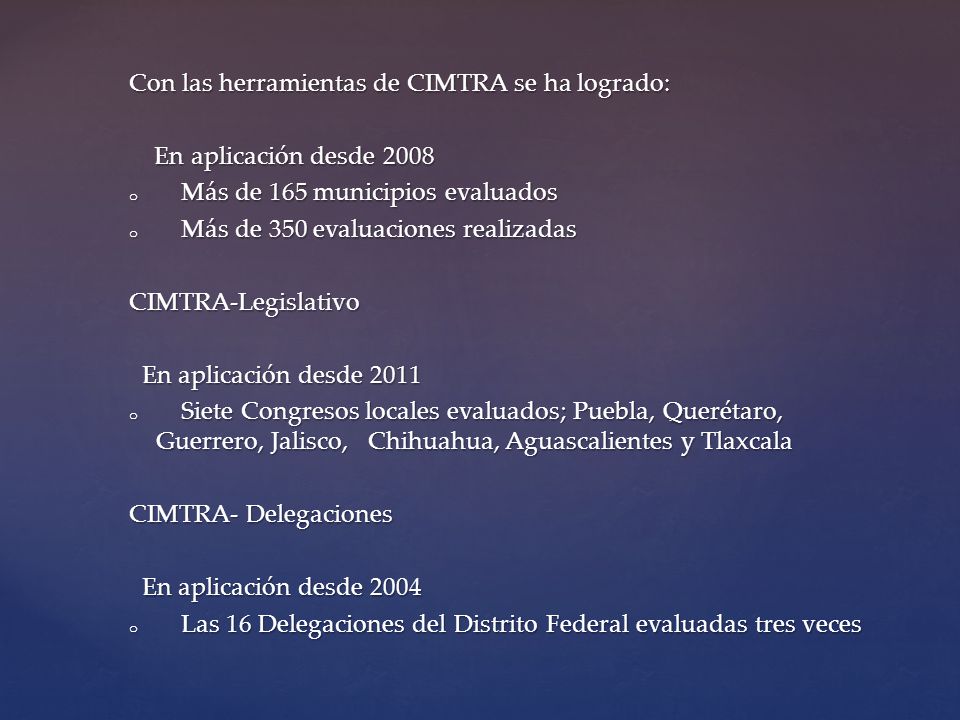 Con las herramientas de CIMTRA se ha logrado:

En aplicación desde 2008
o Más de 165 municipios evaluados
o Más de 350 evaluaciones realizadas

CIMTRA-Legislativo

En aplicación desde 2011
o Siete Congresos locales evaluados; Puebla, Querétaro, Guerrero, Jalisco, Chihuahua, Aguascalientes y Tlaxcala

CIMTRA- Delegaciones

En aplicación desde 2004
o Las 16 Delegaciones del Distrito Federal evaluadas tres veces